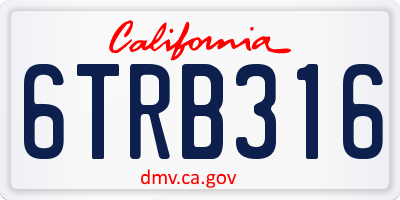 California

6TRB316

dmv.ca.gov